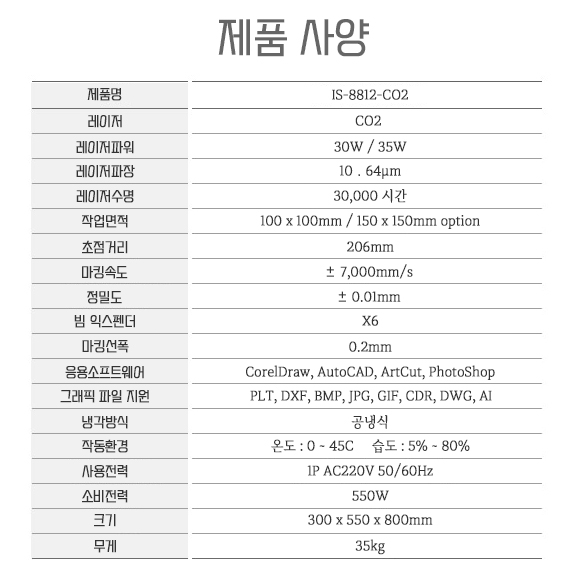 제품 사양

| 제품명 | IS-8812-CO2 |
|---|---|
| 레이저 | CO2 |
| 레이저파워 | 30W / 35W |
| 레이저파장 | 10 . 64μm |
| 레이저수명 | 30,000 시간 |
| 작업면적 | 100 x 100mm / 150 x 150mm option |
| 초점거리 | 206mm |
| 마킹속도 | ± 7,000mm/s |
| 정밀도 | ± 0.01mm |
| 빔 익스펜더 | X6 |
| 마킹선폭 | 0.2mm |
| 응용소프트웨어 | CorelDraw, AutoCAD, ArtCut, PhotoShop |
| 그래픽 파일 지원 | PLT, DXF, BMP, JPG, GIF, CDR, DWG, AI |
| 냉각방식 | 공냉식 |
| 작동환경 | 온도 : 0 ~ 45C 습도 : 5% ~ 80% |
| 사용전력 | 1P AC220V 50/60Hz |
| 소비전력 | 550W |
| 크기 | 300 x 550 x 800mm |
| 무게 | 35kg |